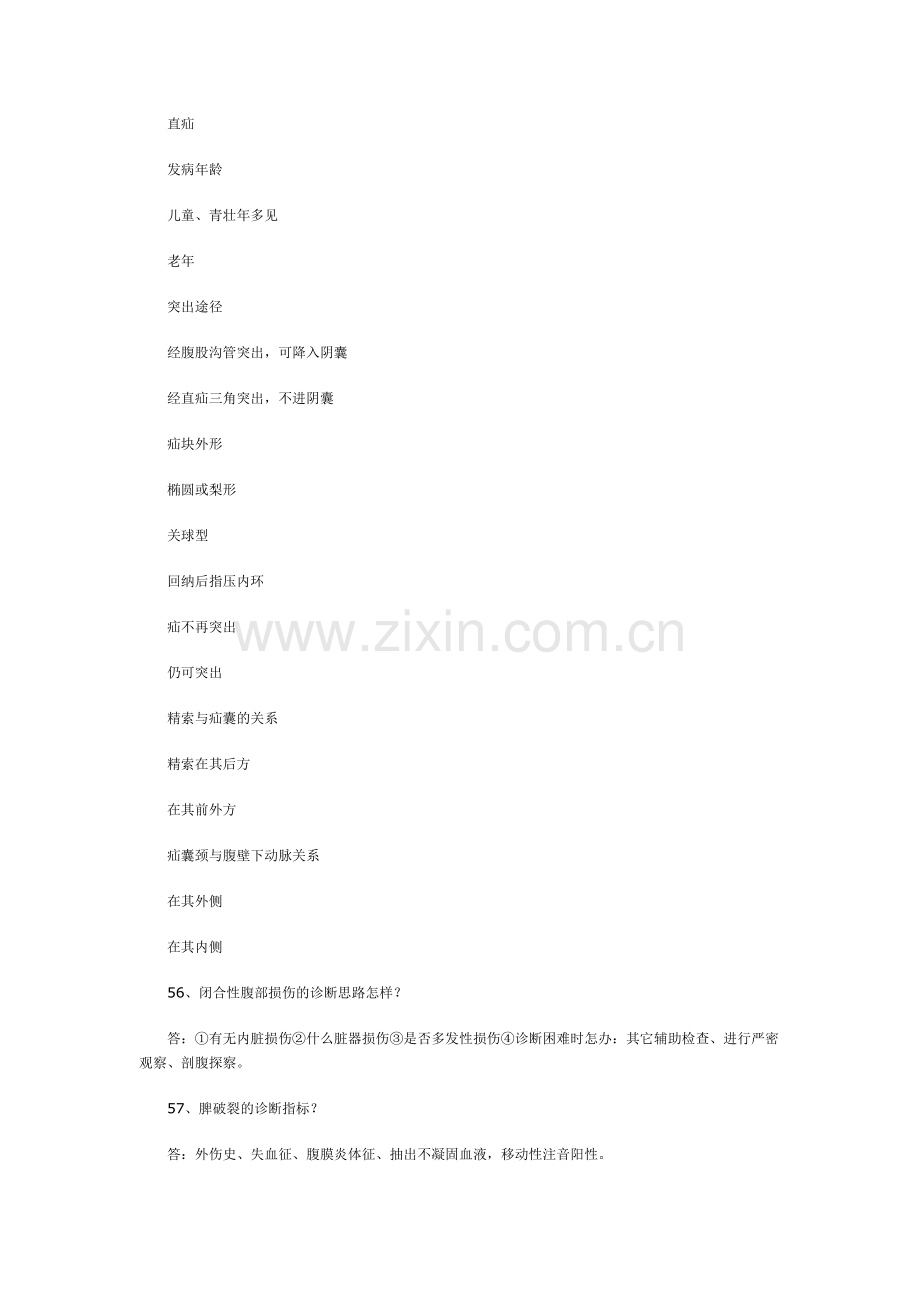 直疝

发病年龄

儿童、青壮年多见

老年

突出途径

经腹股沟管突出，可降入阴囊

经直疝三角突出，不进阴囊

疝块外形

椭圆或梨形

关球型

回纳后指压内环

疝不再突出

仍可突出

精索与疝囊的关系

精索在其后方

在其前外方

疝囊颈与腹壁下动脉关系

在其外侧

在其内侧

56、闭合性腹部损伤的诊断思路怎样？

答：①有无内脏损伤②什么脏器损伤③是否多发性损伤④诊断困难时怎办：其它辅助检查、进行严密观察、剖腹探察。

57、脾破裂的诊断指标？

答：外伤史、失血征、腹膜炎体征、抽出不凝固血液，移动性注音阳性。

www.zixin.com.cn